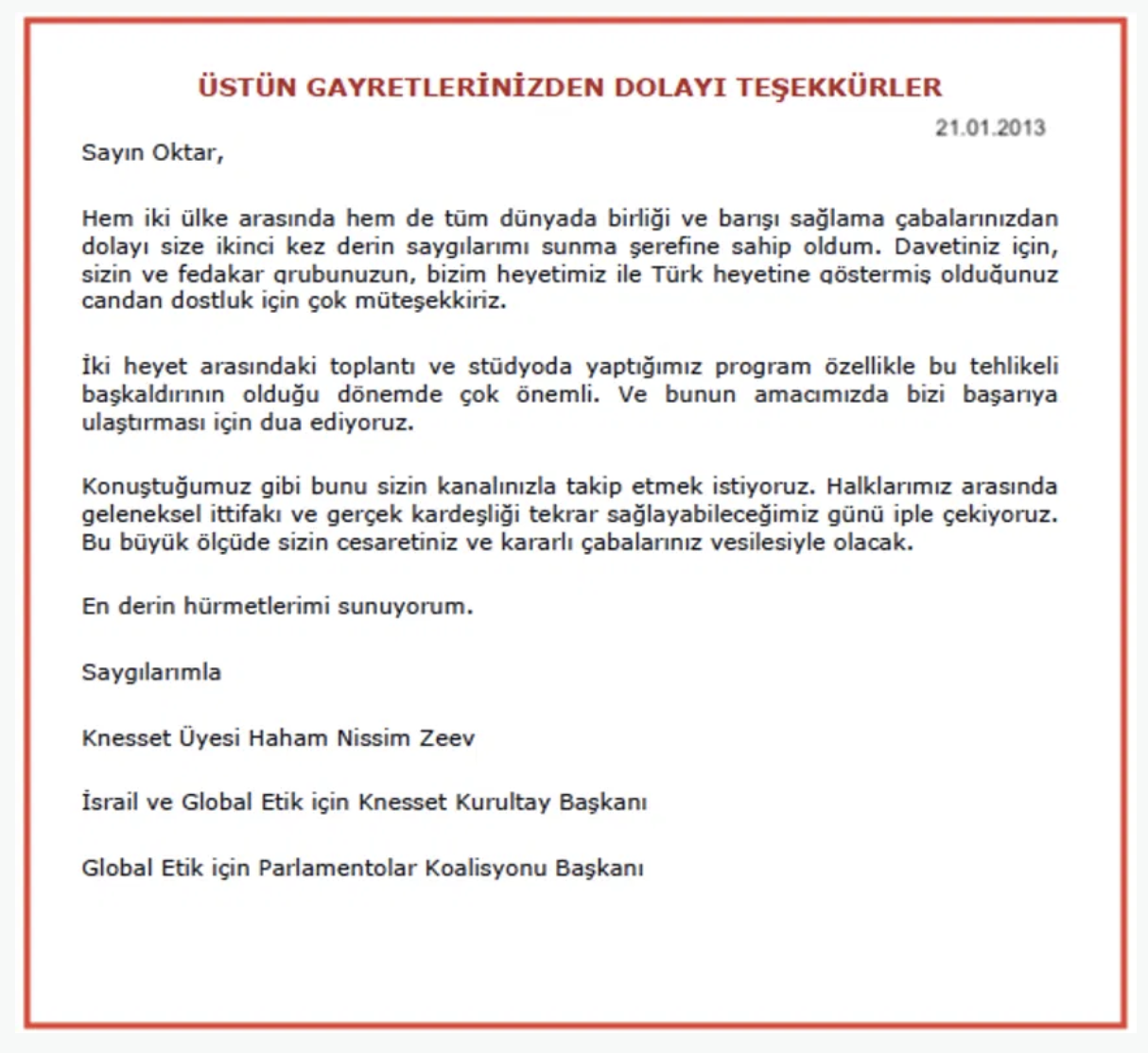 ÜSTÜN GAYRETLERİNİZDEN DOLAYI TEŞEKKÜRLER

21.01.2013

Sayın Oktar,

Hem iki ülke arasında hem de tüm dünyada birliği ve barışı sağlama çabalarınızdan dolayı size ikinci kez derin saygılarımı sunma şerefine sahip oldum. Davetiniz için, sizin ve fedakar grubunuzun, bizim heyetimiz ile Türk heyetine göstermiş olduğunuz candan dostluk için çok müteşekkiriz.

İki heyet arasındaki toplantı ve stüdyoda yaptığımız program özellikle bu tehlikeli başkaldırının olduğu dönemde çok önemli. Ve bunun amacımızda bizi başarıya ulaştırması için dua ediyoruz.

Konuştuğumuz gibi bunu sizin kanalınızla takip etmek istiyoruz. Halklarımız arasında geleneksel ittifakı ve gerçek kardeşliği tekrar sağlayabileceğimiz günü iple çekiyoruz. Bu büyük ölçüde sizin cesaretiniz ve kararlı çabalarınız vesilesiyle olacak.

En derin hürmetlerimi sunuyorum.

Saygılarımla

Knesset Üyesi Haham Nissim Zeev

İsrail ve Global Etik için Knesset Kurultay Başkanı

Global Etik için Parlamentolar Koalisyonu Başkanı